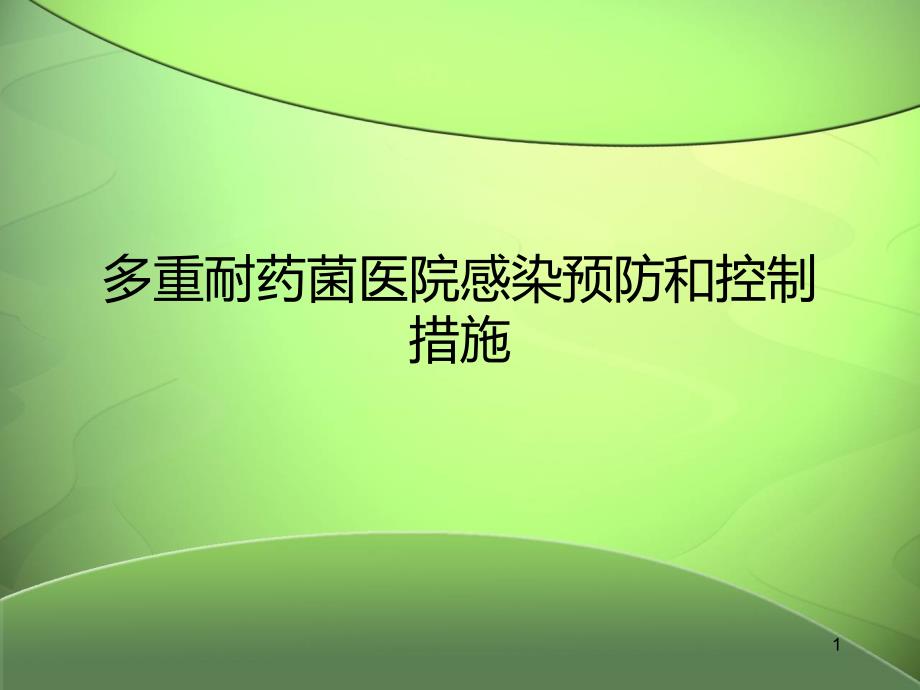 多重耐药菌医院感染预防和控制措施

1